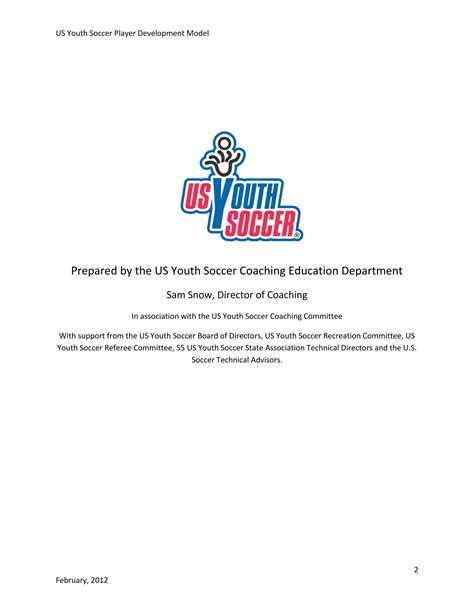 US Youth Soccer Player Development Model

US YOUTH SOCCER®

Prepared by the US Youth Soccer Coaching Education Department

Sam Snow, Director of Coaching

In association with the US Youth Soccer Coaching Committee

With support from the US Youth Soccer Board of Directors, US Youth Soccer Recreation Committee, US Youth Soccer Referee Committee, 55 US Youth Soccer State Association Technical Directors and the U.S. Soccer Technical Advisors.

2

February, 2012